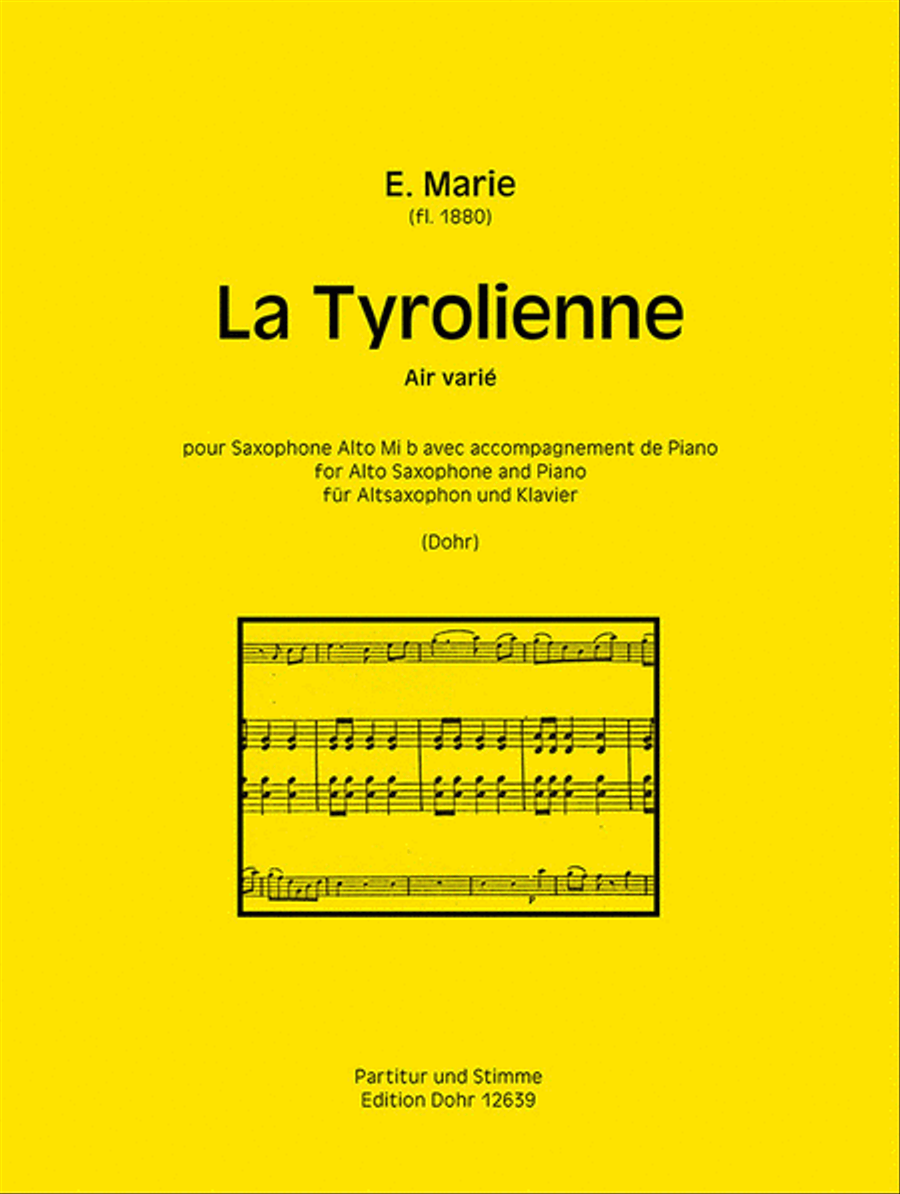 E. Marie
(fl. 1880)

La Tyrolienne
Air varié

pour Saxophone Alto Mi b avec accompagnement de Piano
for Alto Saxophone and Piano
für Altsaxophon und Klavier

(Dohr)

Partitur und Stimme
Edition Dohr 12639